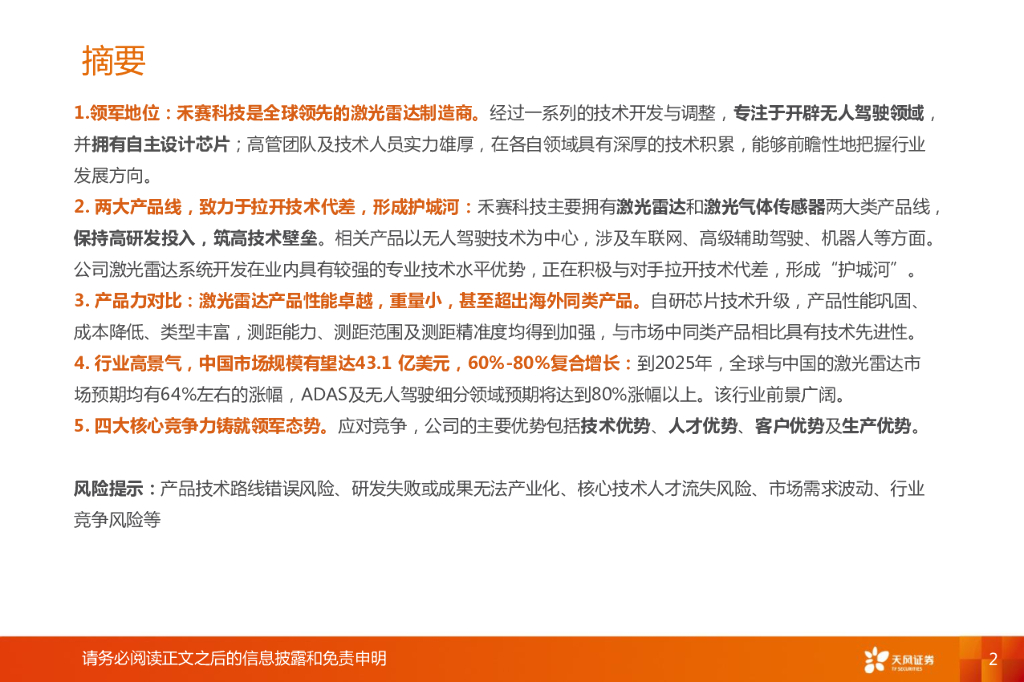 摘要

1.领军地位：禾赛科技是全球领先的激光雷达制造商。经过一系列的技术开发与调整，专注于开辟无人驾驶领域，并拥有自主设计芯片；高管团队及技术人员实力雄厚，在各自领域具有深厚的技术积累，能够前瞻性地把握行业发展方向。

2. 两大产品线，致力于拉开技术代差，形成护城河：禾赛科技主要拥有激光雷达和激光气体传感器两大类产品线，保持高研发投入，筑高技术壁垒。相关产品以无人驾驶技术为中心，涉及车联网、高级辅助驾驶、机器人等方面。公司激光雷达系统开发在业内具有较强的专业技术水平优势，正在积极与对手拉开技术代差，形成“护城河”。

3. 产品力对比：激光雷达产品性能卓越，重量小，甚至超出海外同类产品。自研芯片技术升级，产品性能巩固、成本降低、类型丰富，测距能力、测距范围及测距精准度均得到加强，与市场中同类产品相比具有技术先进性。

4. 行业高景气，中国市场规模有望达43.1 亿美元，60%-80%复合增长：到2025年，全球与中国的激光雷达市场预期均有64%左右的涨幅，ADAS及无人驾驶细分领域预期将达到80%涨幅以上。该行业前景广阔。

5. 四大核心竞争力铸就领军态势。应对竞争，公司的主要优势包括技术优势、人才优势、客户优势及生产优势。

风险提示：产品技术路线错误风险、研发失败或成果无法产业化、核心技术人才流失风险、市场需求波动、行业竞争风险等

请务必阅读正文之后的信息披露和免责申明

天风证券
TF SECURITIES

2